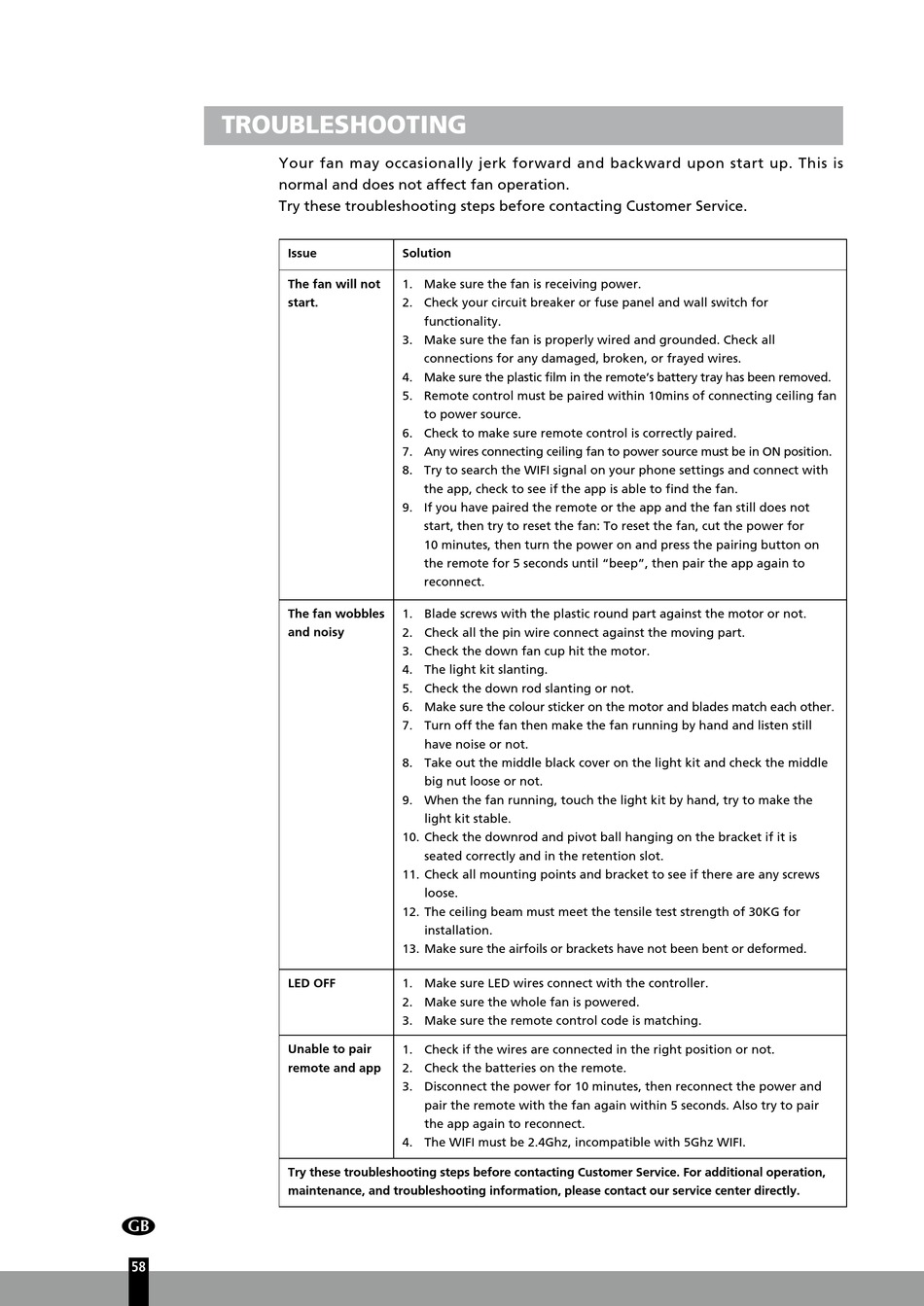 TROUBLESHOOTING

Your fan may occasionally jerk forward and backward upon start up. This is normal and does not affect fan operation.
Try these troubleshooting steps before contacting Customer Service.

| Issue | Solution |
|---|---|
| The fan will not start. | 1. Make sure the fan is receiving power. 2. Check your circuit breaker or fuse panel and wall switch for functionality. 3. Make sure the fan is properly wired and grounded. Check all connections for any damaged, broken, or frayed wires. 4. Make sure the plastic film in the remote's battery tray has been removed. 5. Remote control must be paired within 10mins of connecting ceiling fan to power source. 6. Check to make sure remote control is correctly paired. 7. Any wires connecting ceiling fan to power source must be in ON position. 8. Try to search the WIFI signal on your phone settings and connect with the app, check to see if the app is able to find the fan. 9. If you have paired the remote or the app and the fan still does not start, then try to reset the fan: To reset the fan, cut the power for 10 minutes, then turn the power on and press the pairing button on the remote for 5 seconds until "beep", then pair the app again to reconnect. |
| The fan wobbles and noisy | 1. Blade screws with the plastic round part against the motor or not. 2. Check all the pin wire connect against the moving part. 3. Check the down fan cup hit the motor. 4. The light kit slanting. 5. Check the down rod slanting or not. 6. Make sure the colour sticker on the motor and blades match each other. 7. Turn off the fan then make the fan running by hand and listen still have noise or not. 8. Take out the middle black cover on the light kit and check the middle big nut loose or not. 9. When the fan running, touch the light kit by hand, try to make the light kit stable. 10. Check the downrod and pivot ball hanging on the bracket if it is seated correctly and in the retention slot. 11. Check all mounting points and bracket to see if there are any screws loose. 12. The ceiling beam must meet the tensile test strength of 30KG for installation. 13. Make sure the airfoils or brackets have not been bent or deformed. |
| LED OFF | 1. Make sure LED wires connect with the controller. 2. Make sure the whole fan is powered. 3. Make sure the remote control code is matching. |
| Unable to pair remote and app | 1. Check if the wires are connected in the right position or not. 2. Check the batteries on the remote. 3. Disconnect the power for 10 minutes, then reconnect the power and pair the remote with the fan again within 5 seconds. Also try to pair the app again to reconnect. 4. The WIFI must be 2.4Ghz, incompatible with 5Ghz WIFI. |
| Try these troubleshooting steps before contacting Customer Service. For additional operation, maintenance, and troubleshooting information, please contact our service center directly. | |

GB

58